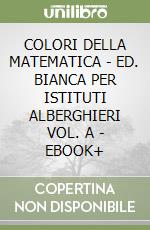 unilibro

COLORI DELLA MATEMATICA - ED. BIANCA PER ISTITUTI ALBERGHIERI VOL. A - EBOOK+

COPERTINA NON DISPONIBILE